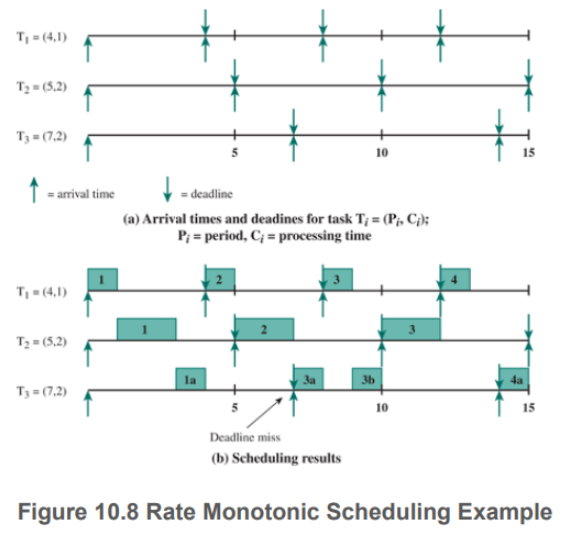 $T_1 = (4,1)$

$T_2 = (5,2)$

$T_3 = (7,2)$

5 10 15

= arrival time = deadline

(a) Arrival times and deadines for task $T_i = (P_i, C_i)$;
$P_i$ = period, $C_i$ = processing time

$T_1 = (4,1)$ 1 2 3 4

$T_2 = (5,2)$ 1 2 3

$T_3 = (7,2)$ 1a 3a 3b 4a

5 10 15

Deadline miss

(b) Scheduling results

Figure 10.8 Rate Monotonic Scheduling Example